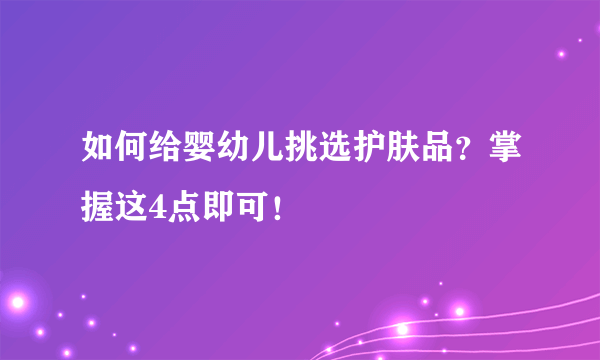 如何给婴幼儿挑选护肤品？掌握这4点即可！